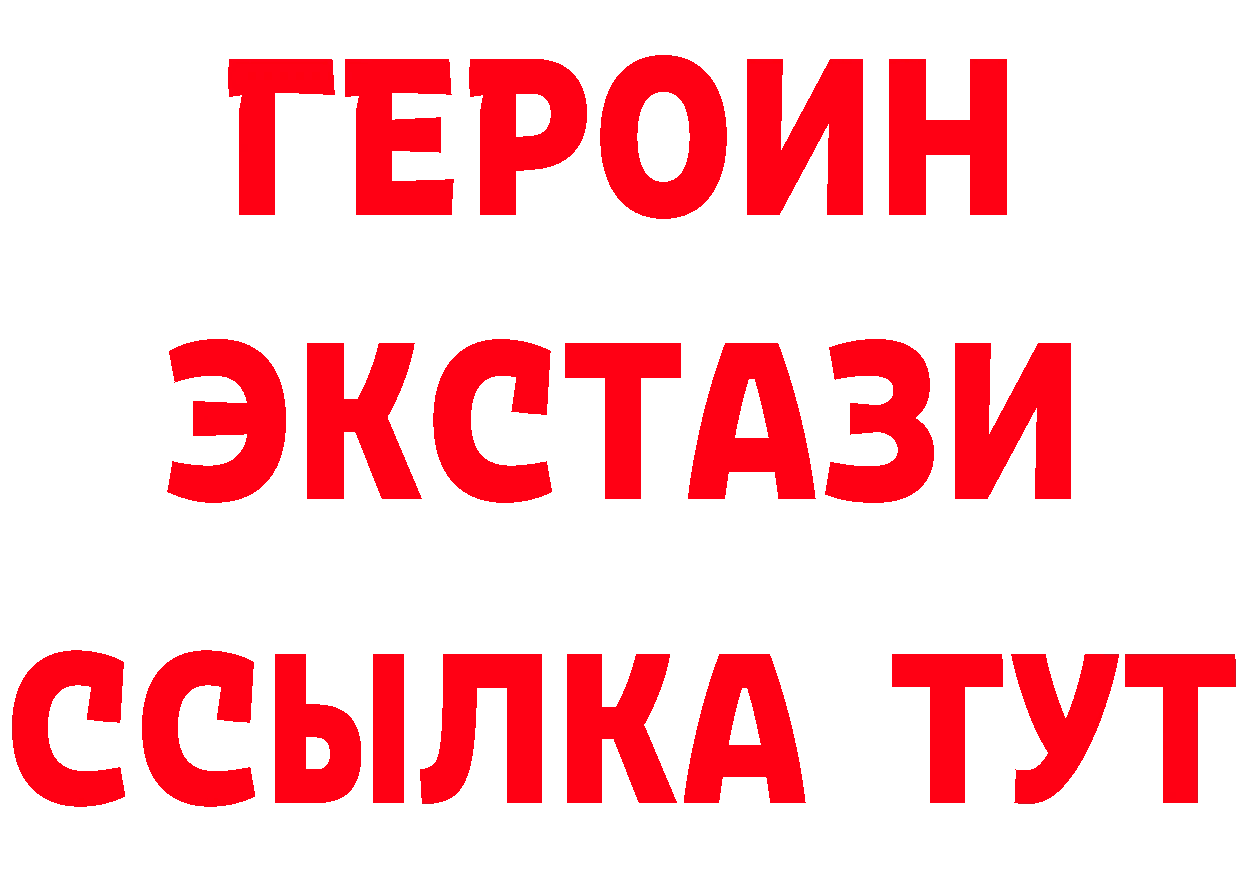 ГЕРОИН
ЭКСТАЗИ
ССЫЛКА ТУТ